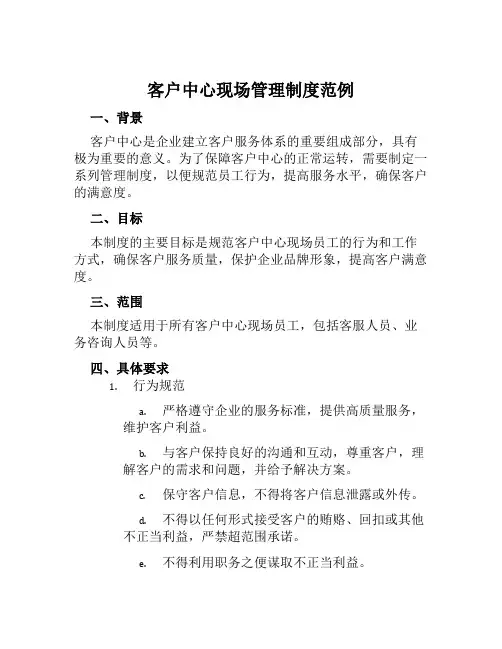 客户中心现场管理制度范例

一、背景

客户中心是企业建立客户服务体系的重要组成部分，具有极为重要的意义。为了保障客户中心的正常运转，需要制定一系列管理制度，以便规范员工行为，提高服务水平，确保客户的满意度。

二、目标

本制度的主要目标是规范客户中心现场员工的行为和工作方式，确保客户服务质量，保护企业品牌形象，提高客户满意度。

三、范围

本制度适用于所有客户中心现场员工，包括客服人员、业务咨询人员等。

四、具体要求

1. 行为规范

a. 严格遵守企业的服务标准，提供高质量服务，维护客户利益。

b. 与客户保持良好的沟通和互动，尊重客户，理解客户的需求和问题，并给予解决方案。

c. 保守客户信息，不得将客户信息泄露或外传。

d. 不得以任何形式接受客户的贿赂、回扣或其他不正当利益，严禁超范围承诺。

e. 不得利用职务之便谋取不正当利益。